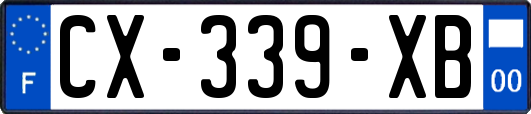 F

CX-339-XB

00